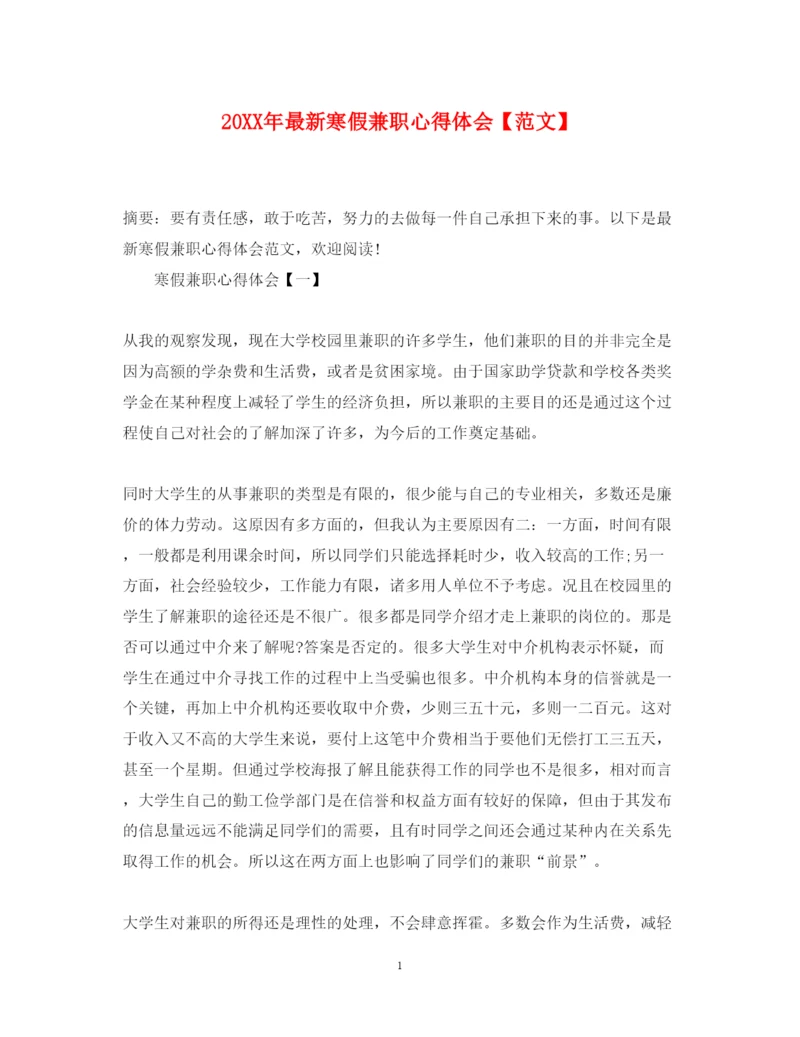 20XX年最新寒假兼职心得体会【范文】

摘要：要有责任感，敢于吃苦，努力的去做每一件自己承担下来的事。以下是最新寒假兼职心得体会范文，欢迎阅读！

寒假兼职心得体会【一】

从我的观察发现，现在大学校园里兼职的许多学生，他们兼职的目的并非完全是因为高额的学杂费和生活费，或者是贫困家境。由于国家助学贷款和学校各类奖学金在某种程度上减轻了学生的经济负担，所以兼职的主要目的还是通过这个过程使自己对社会的了解加深了许多，为今后的工作奠定基础。

同时大学生的从事兼职的类型是有限的，很少能与自己的专业相关，多数还是廉价的体力劳动。这原因有多方面的，但我认为主要原因有二：一方面，时间有限，一般都是利用课余时间，所以同学们只能选择耗时少，收入较高的工作;另一方面，社会经验较少，工作能力有限，诸多用人单位不予考虑。况且在校园里的学生了解兼职的途径还是不很广。很多都是同学介绍才走上兼职的岗位的。那是否可以通过中介来了解呢?答案是否定的。很多大学生对中介机构表示怀疑，而学生在通过中介寻找工作的过程中上当受骗也很多。中介机构本身的信誉就是一个关键，再加上中介机构还要收取中介费，少则三五十元，多则一二百元。这对于收入又不高的大学生来说，要付上这笔中介费相当于要他们无偿打工三五天，甚至一个星期。但通过学校海报了解且能获得工作的同学也不是很多，相对而言，大学生自己的勤工俭学部门是在信誉和权益方面有较好的保障，但由于其发布的信息量远远不能满足同学们的需要，且有时同学之间还会通过某种内在关系先取得工作的机会。所以这在两方面上也影响了同学们的兼职“前景”。

大学生对兼职的所得还是理性的处理，不会肆意挥霍。多数会作为生活费，减轻

1